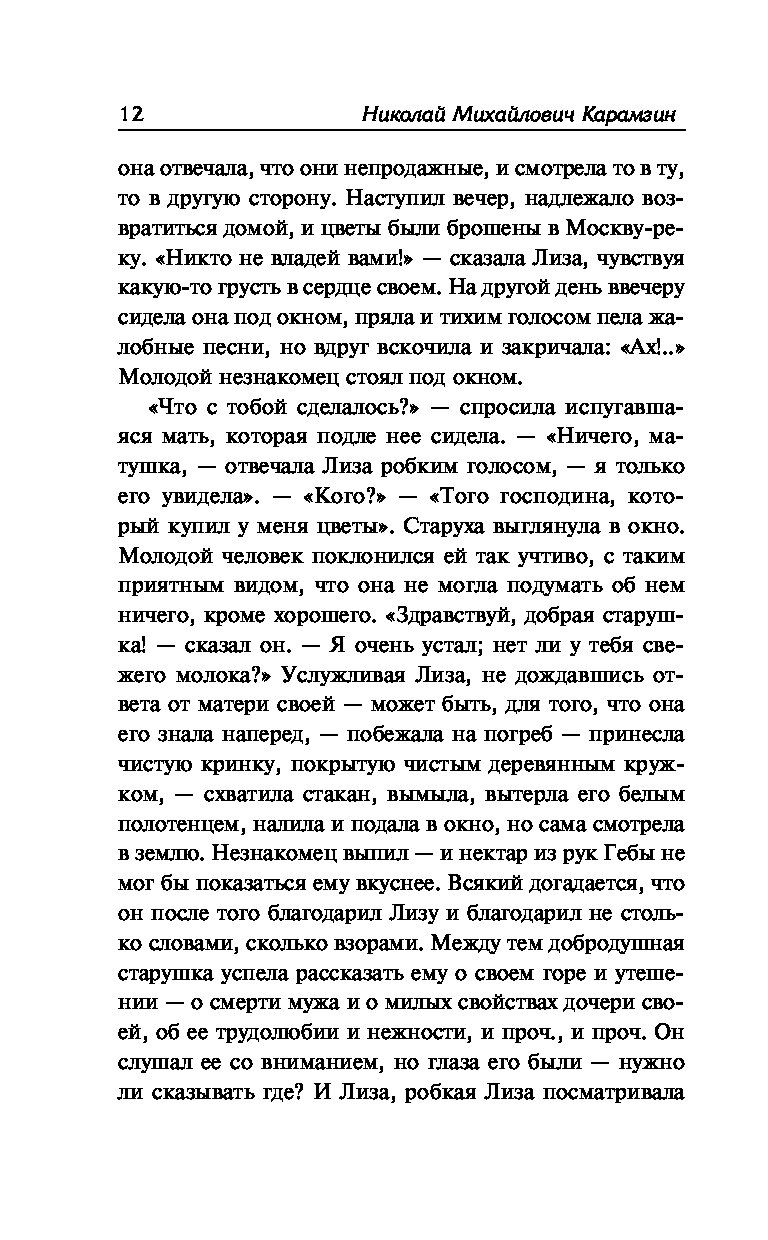 12 Николай Михайлович Карамзин

она отвечала, что они непродажные, и смотрела то в ту, то в другую сторону. Наступил вечер, надлежало возвратиться домой, и цветы были брошены в Москву-реку. «Никто не владей вами!» — сказала Лиза, чувствуя какую-то грусть в сердце своем. На другой день ввечеру сидела она под окном, пряла и тихим голосом пела жалобные песни, но вдруг вскочила и закричала: «Ах!..» Молодой незнакомец стоял под окном.

«Что с тобой сделалось?» — спросила испугавшаяся мать, которая подле нее сидела. — «Ничего, матушка, — отвечала Лиза робким голосом, — я только его увидела». — «Кого?» — «Того господина, который купил у меня цветы». Старуха выглянула в окно. Молодой человек поклонился ей так учтиво, с таким приятным видом, что она не могла подумать об нем ничего, кроме хорошего. «Здравствуй, добрая старушка! — сказал он. — Я очень устал; нет ли у тебя свежего молока?» Услужливая Лиза, не дождавшись ответа от матери своей — может быть, для того, что она его знала наперед, — побежала на погреб — принесла чистую кринку, покрытую чистым деревянным кружком, — схватила стакан, вымыла, вытерла его белым полотенцем, налила и подала в окно, но сама смотрела в землю. Незнакомец выпил — и нектар из рук Гебы не мог бы показаться ему вкуснее. Всякий догадается, что он после того благодарил Лизу и благодарил не столько словами, сколько взорами. Между тем добродушная старушка успела рассказать ему о своем горе и утешении — о смерти мужа и о милых свойствах дочери своей, об ее трудолюбии и нежности, и проч., и проч. Он слушал ее со вниманием, но глаза его были — нужно ли сказывать где? И Лиза, робкая Лиза посматривала